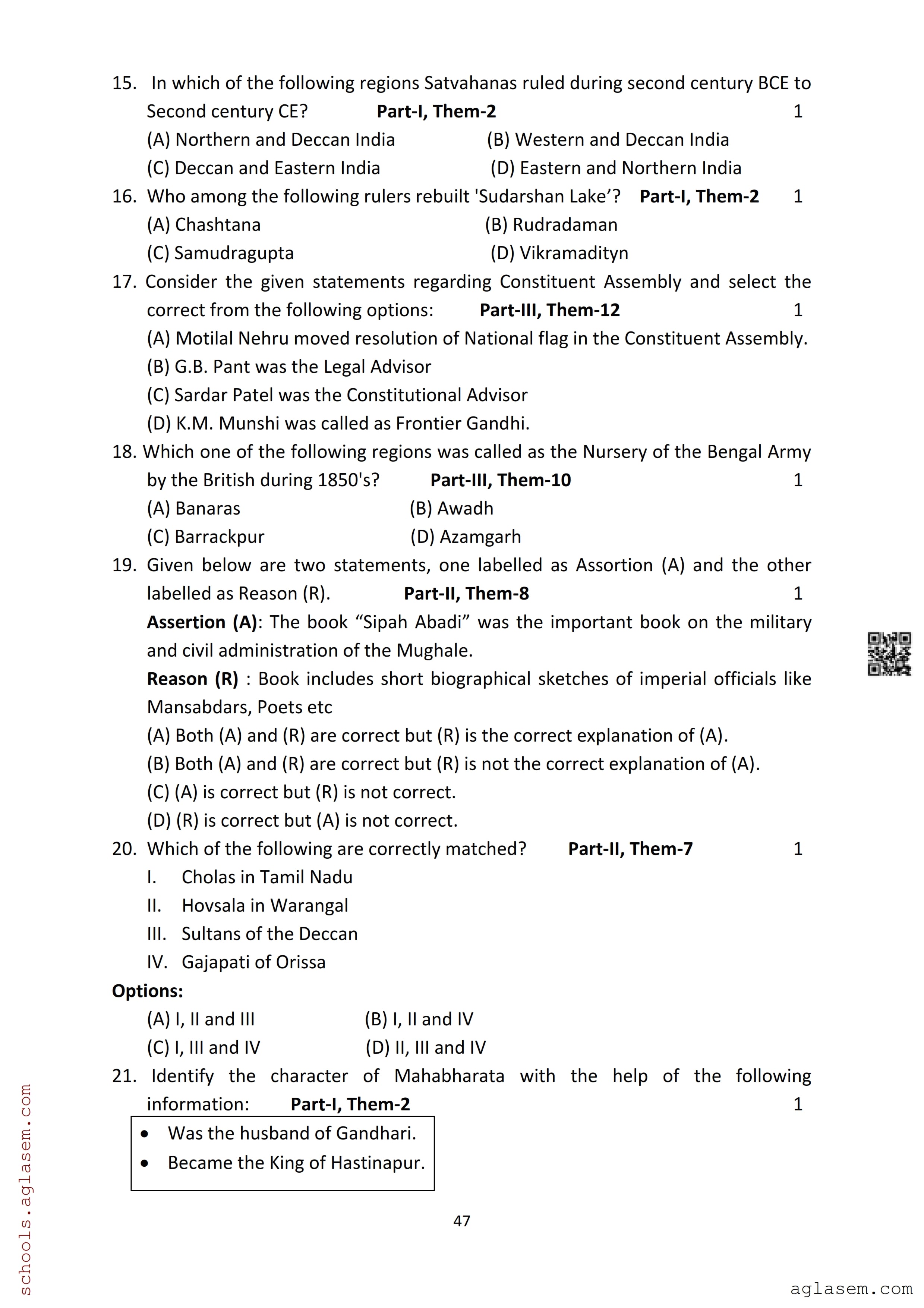 15. In which of the following regions Satvahanas ruled during second century BCE to Second century CE? **Part-I, Them-2** 1

(A) Northern and Deccan India (B) Western and Deccan India

(C) Deccan and Eastern India (D) Eastern and Northern India

16. Who among the following rulers rebuilt 'Sudarshan Lake'? **Part-I, Them-2** 1

(A) Chashtana (B) Rudradaman

(C) Samudragupta (D) Vikramadityn

17. Consider the given statements regarding Constituent Assembly and select the correct from the following options: **Part-III, Them-12** 1

(A) Motilal Nehru moved resolution of National flag in the Constituent Assembly.

(B) G.B. Pant was the Legal Advisor

(C) Sardar Patel was the Constitutional Advisor

(D) K.M. Munshi was called as Frontier Gandhi.

18. Which one of the following regions was called as the Nursery of the Bengal Army by the British during 1850's? **Part-III, Them-10** 1

(A) Banaras (B) Awadh

(C) Barrackpur (D) Azamgarh

19. Given below are two statements, one labelled as Assortion (A) and the other labelled as Reason (R). **Part-II, Them-8** 1

**Assertion (A)**: The book "Sipah Abadi" was the important book on the military and civil administration of the Mughale.

**Reason (R)** : Book includes short biographical sketches of imperial officials like Mansabdars, Poets etc

(A) Both (A) and (R) are correct but (R) is the correct explanation of (A).

(B) Both (A) and (R) are correct but (R) is not the correct explanation of (A).

(C) (A) is correct but (R) is not correct.

(D) (R) is correct but (A) is not correct.

20. Which of the following are correctly matched? **Part-II, Them-7** 1

I. Cholas in Tamil Nadu

II. Hovsala in Warangal

III. Sultans of the Deccan

IV. Gajapati of Orissa

**Options:**

(A) I, II and III (B) I, II and IV

(C) I, III and IV (D) II, III and IV

21. Identify the character of Mahabharata with the help of the following information: **Part-I, Them-2** 1

• Was the husband of Gandhari.
• Became the King of Hastinapur.

47

schools.aglasem.com

aglasem.com